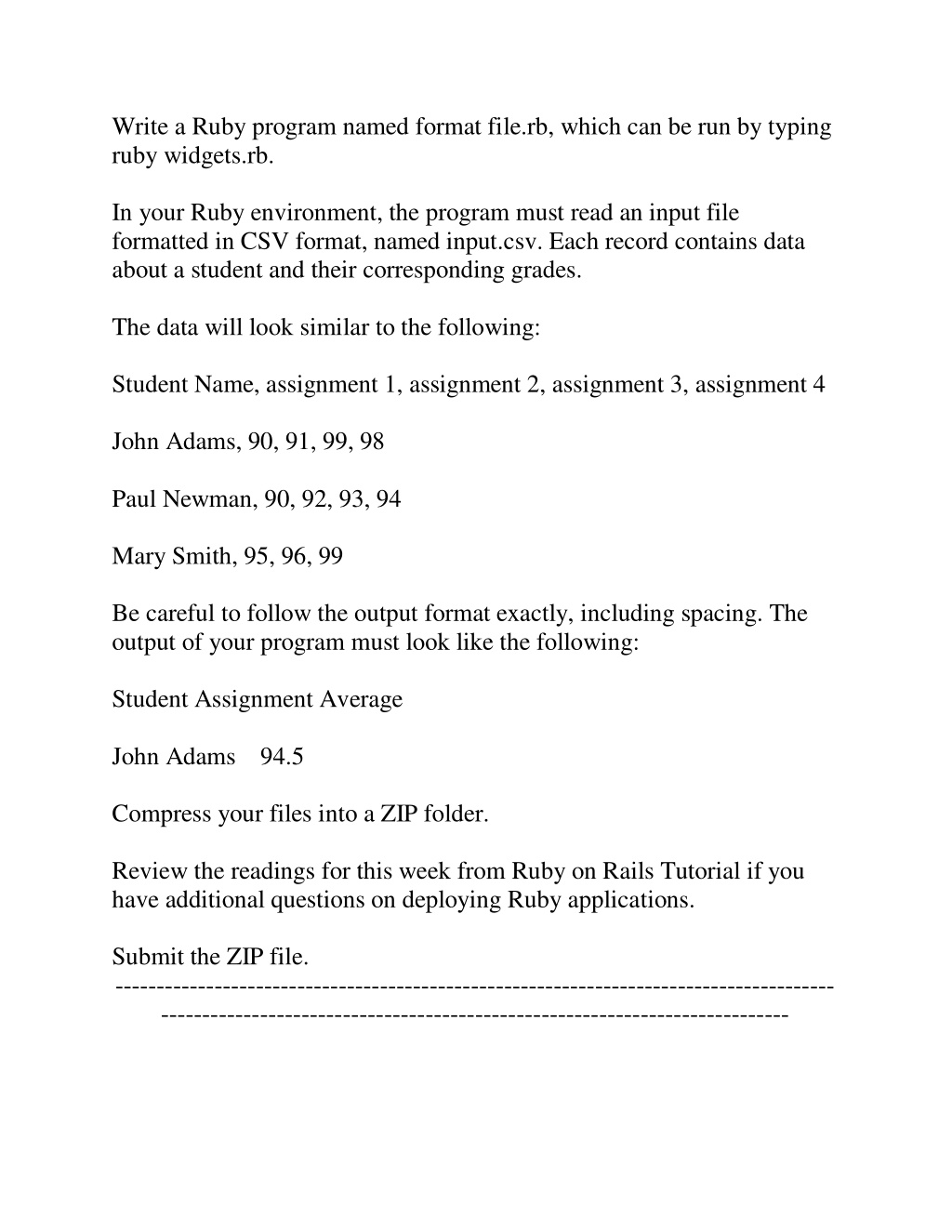 Write a Ruby program named format file.rb, which can be run by typing ruby widgets.rb.

In your Ruby environment, the program must read an input file formatted in CSV format, named input.csv. Each record contains data about a student and their corresponding grades.

The data will look similar to the following:

Student Name, assignment 1, assignment 2, assignment 3, assignment 4

John Adams, 90, 91, 99, 98

Paul Newman, 90, 92, 93, 94

Mary Smith, 95, 96, 99

Be careful to follow the output format exactly, including spacing. The output of your program must look like the following:

Student Assignment Average

John Adams    94.5

Compress your files into a ZIP folder.

Review the readings for this week from Ruby on Rails Tutorial if you have additional questions on deploying Ruby applications.

Submit the ZIP file.
------------------------------------------------------------------------------------
------------------------------------------------------------------------